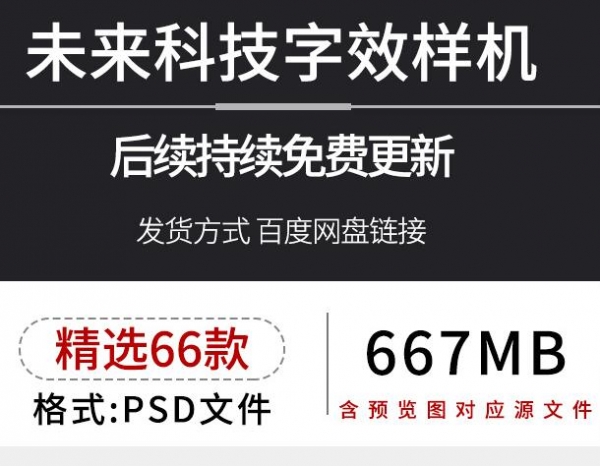 未来科技字效样机

后续持续免费更新

发货方式 百度网盘链接

精选66款

格式:PSD文件

667MB

含预览图对应源文件